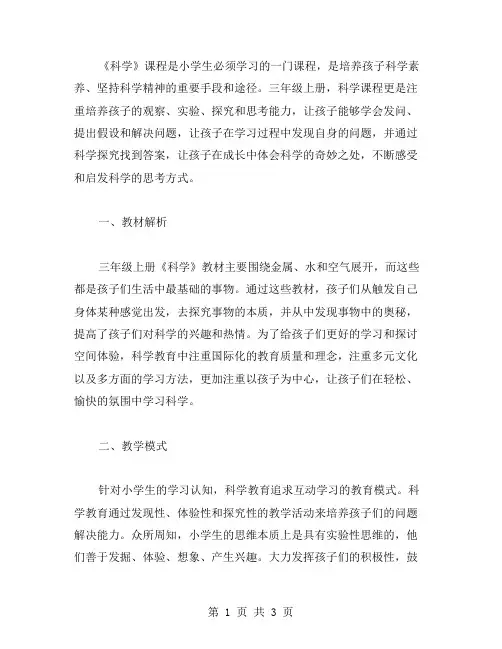 《科学》课程是小学生必须学习的一门课程，是培养孩子科学素养、坚持科学精神的重要手段和途径。三年级上册，科学课程更是注重培养孩子的观察、实验、探究和思考能力，让孩子能够学会发问、提出假设和解决问题，让孩子在学习过程中发现自身的问题，并通过科学探究找到答案，让孩子在成长中体会科学的奇妙之处，不断感受和启发科学的思考方式。

一、教材解析

三年级上册《科学》教材主要围绕金属、水和空气展开，而这些都是孩子们生活中最基础的事物。通过这些教材，孩子们从触发自己身体某种感觉出发，去探究事物的本质，并从中发现事物中的奥秘，提高了孩子们对科学的兴趣和热情。为了给孩子们更好的学习和探讨空间体验，科学教育中注重国际化的教育质量和理念，注重多元文化以及多方面的学习方法，更加注重以孩子为中心，让孩子们在轻松、愉快的氛围中学习科学。

二、教学模式

针对小学生的学习认知，科学教育追求互动学习的教育模式。科学教育通过发现性、体验性和探究性的教学活动来培养孩子们的问题解决能力。众所周知，小学生的思维本质上是具有实验性思维的，他们善于发掘、体验、想象、产生兴趣。大力发挥孩子们的积极性，鼓

第 1 页 共 3 页